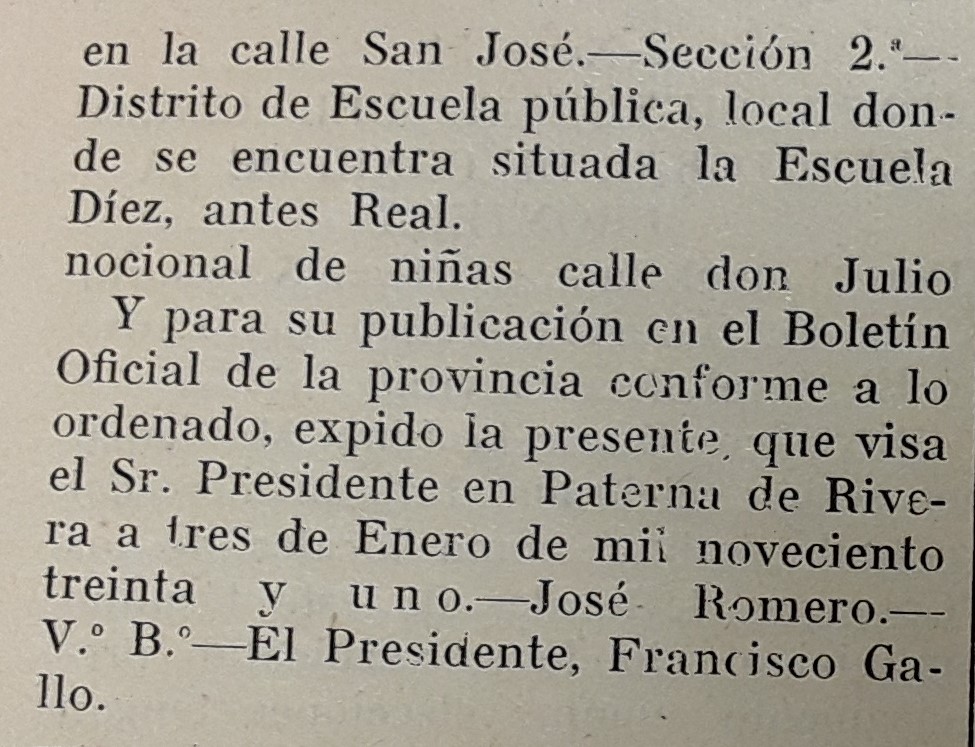 en la calle San José.—Sección 2.ª—Distrito de Escuela pública, local donde se encuentra situada la Escuela Díez, antes Real.
nocional de niñas calle don Julio
Y para su publicación en el Boletín Oficial de la provincia conforme a lo ordenado, expido la presente, que visa el Sr. Presidente en Paterna de Rivera a tres de Enero de mil noveciento treinta y uno.—José Romero.—V.º B.º—El Presidente, Francisco Gallo.